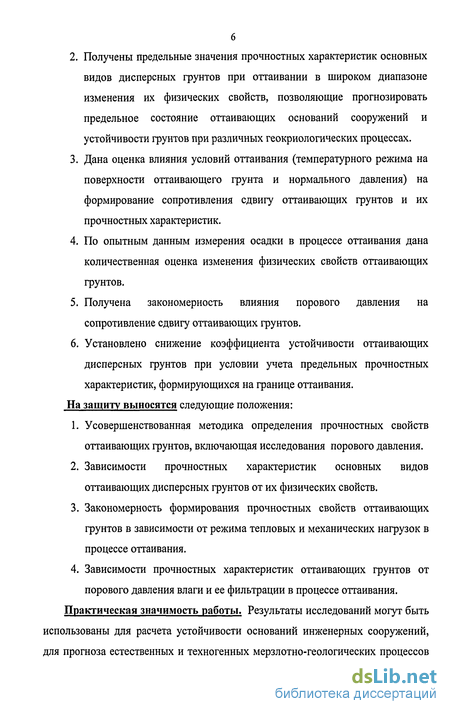 6

2. Получены предельные значения прочностных характеристик основных видов дисперсных грунтов при оттаивании в широком диапазоне изменения их физических свойств, позволяющие прогнозировать предельное состояние оттаивающих оснований сооружений и устойчивости грунтов при различных геокриологических процессах.

3. Дана оценка влияния условий оттаивания (температурного режима на поверхности оттаивающего грунта и нормального давления) на формирование сопротивления сдвигу оттаивающих грунтов и их прочностных характеристик.

4. По опытным данным измерения осадки в процессе оттаивания дана количественная оценка изменения физических свойств оттаивающих грунтов.

5. Получена закономерность влияния порового давления на сопротивление сдвигу оттаивающих грунтов.

6. Установлено снижение коэффициента устойчивости оттаивающих дисперсных грунтов при условии учета предельных прочностных характеристик, формирующихся на границе оттаивания.

На защиту выносятся следующие положения:

1. Усовершенствованная методика определения прочностных свойств оттаивающих грунтов, включающая исследования порового давления.

2. Зависимости прочностных характеристик основных видов оттаивающих дисперсных грунтов от их физических свойств.

3. Закономерность формирования прочностных свойств оттаивающих грунтов в зависимости от режима тепловых и механических нагрузок в процессе оттаивания.

4. Зависимости прочностных характеристик оттаивающих грунтов от порового давления влаги и ее фильтрации в процессе оттаивания.

Практическая значимость работы. Результаты исследований могут быть использованы для расчета устойчивости оснований инженерных сооружений, для прогноза естественных и техногенных мерзлотно-геологических процессов

dsLib.net
библиотека диссертаций